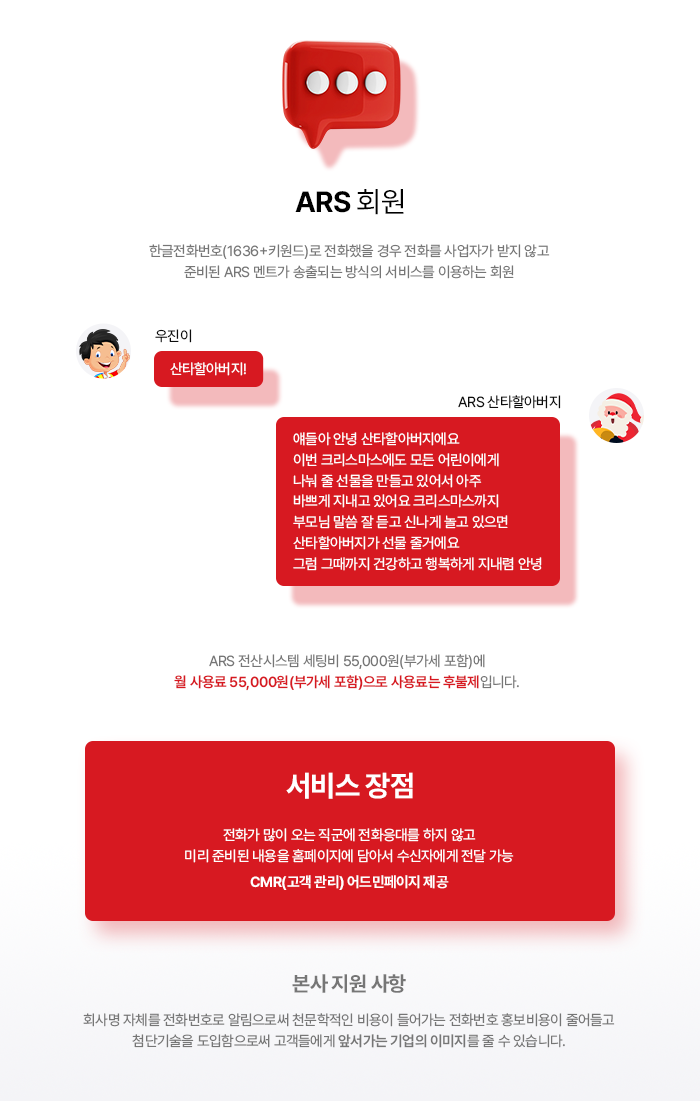 ARS 회원

한글전화번호(1636+키원드)로 전화했을 경우 전화를 사업자가 받지 않고 준비된 ARS 멘트가 송출되는 방식의 서비스를 이용하는 회원

우진이

산타할아버지!

ARS 산타할아버지

얘들아 안녕 산타할아버지에요
이번 크리스마스에도 모든 어린이에게
나눠 줄 선물을 만들고 있어서 아주
바쁘게 지내고 있어요 크리스마스까지
부모님 말씀 잘 듣고 신나게 놀고 있으면
산타할아버지가 선물 줄거에요
그럼 그때까지 건강하고 행복하게 지내렴 안녕

ARS 전산시스템 세팅비 55,000원(부가세 포함)에
월 사용료 55,000원(부가세 포함)으로 사용료는 후불제입니다.

서비스 장점

전화가 많이 오는 직군에 전화응대를 하지 않고
미리 준비된 내용을 홈페이지에 담아서 수신자에게 전달 가능
CMR(고객 관리) 어드민페이지 제공

본사 지원 사항

회사명 자체를 전화번호로 알림으로써 천문학적인 비용이 들어가는 전화번호 홍보비용이 줄어들고
첨단기술을 도입함으로써 고객들에게 앞서가는 기업의 이미지를 줄 수 있습니다.